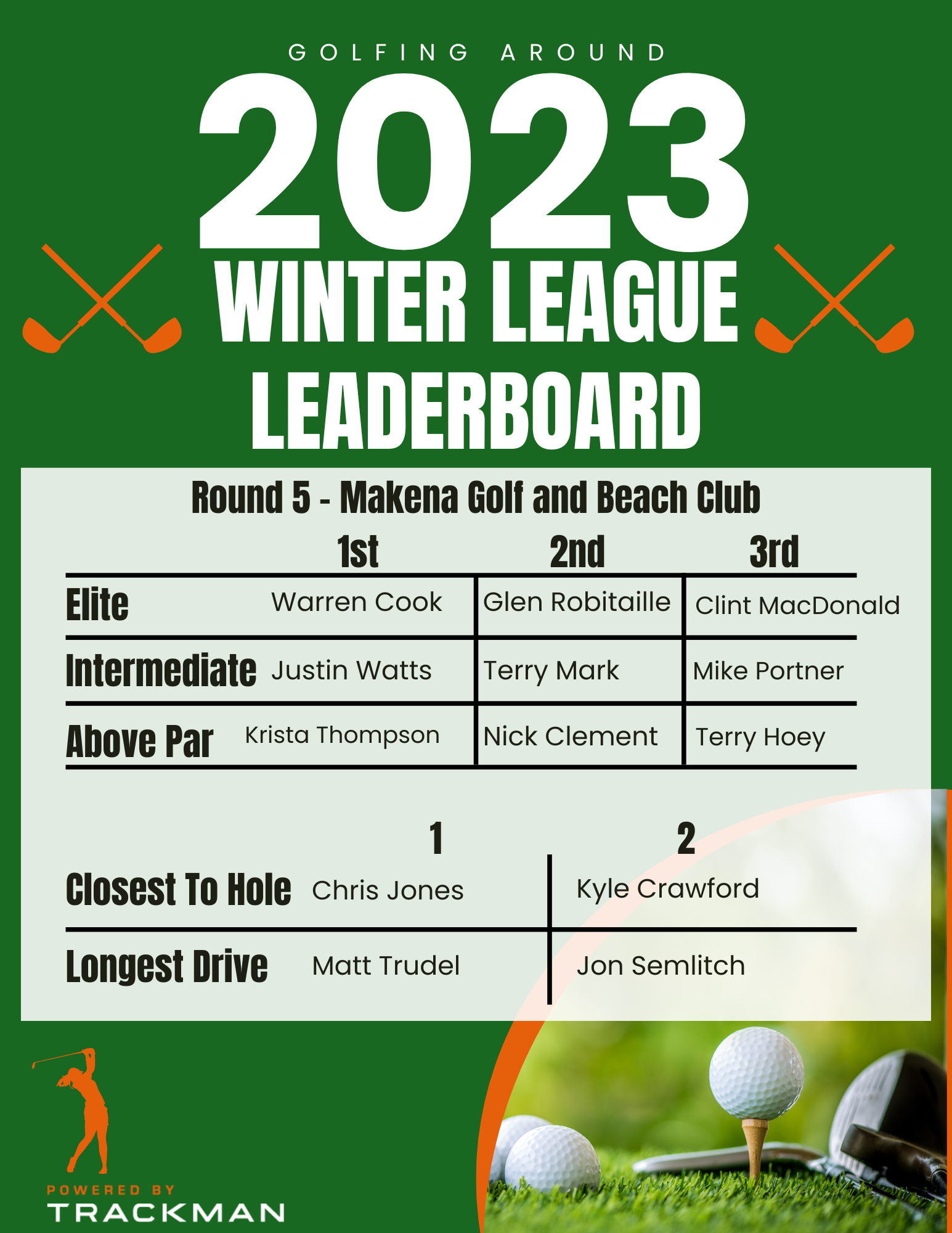 GOLFING AROUND

2023

WINTER LEAGUE

LEADERBOARD

Round 5 - Makena Golf and Beach Club

|  | 1st | 2nd | 3rd |
|---|---|---|---|
| Elite | Warren Cook | Glen Robitaille | Clint MacDonald |
| Intermediate | Justin Watts | Terry Mark | Mike Portner |
| Above Par | Krista Thompson | Nick Clement | Terry Hoey |

|  | 1 | 2 |
|---|---|---|
| Closest To Hole | Chris Jones | Kyle Crawford |
| Longest Drive | Matt Trudel | Jon Semlitch |

POWERED BY
TRACKMAN